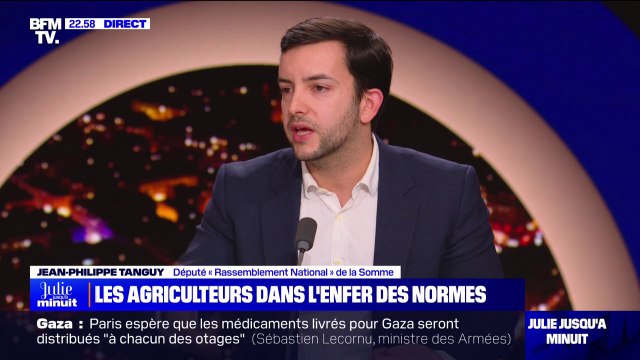 BFM TV. 22.58 DIRECT

JEAN-PHILIPPE TANGUY Député « Rassemblement National » de la Somme

Julie jusqu'à minuit

LES AGRICULTEURS DANS L'ENFER DES NORMES

Gaza : Paris espère que les médicaments livrés pour Gaza seront distribués "à chacun des otages" (Sébastien Lecornu, ministre des Armées)

JULIE JUSQU'A MINUIT